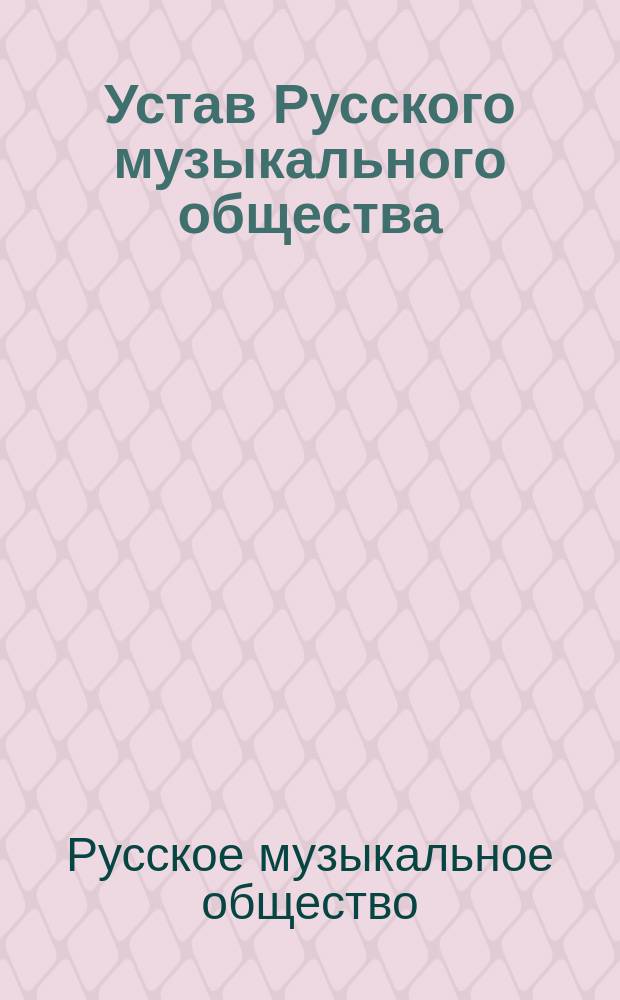 Устав Русского музыкального общества

Русское музыкальное общество